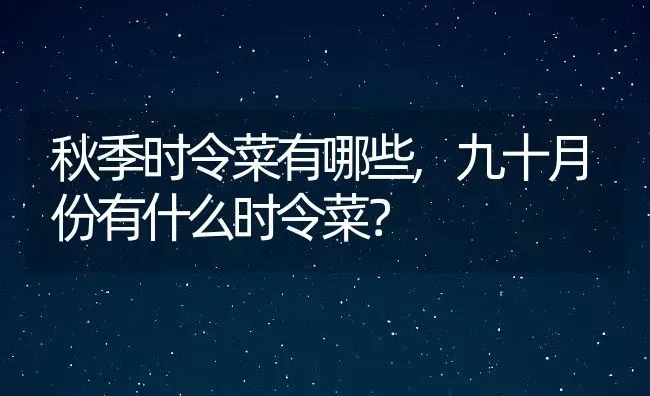 秋季时令菜有哪些，九十月份有什么时令菜？